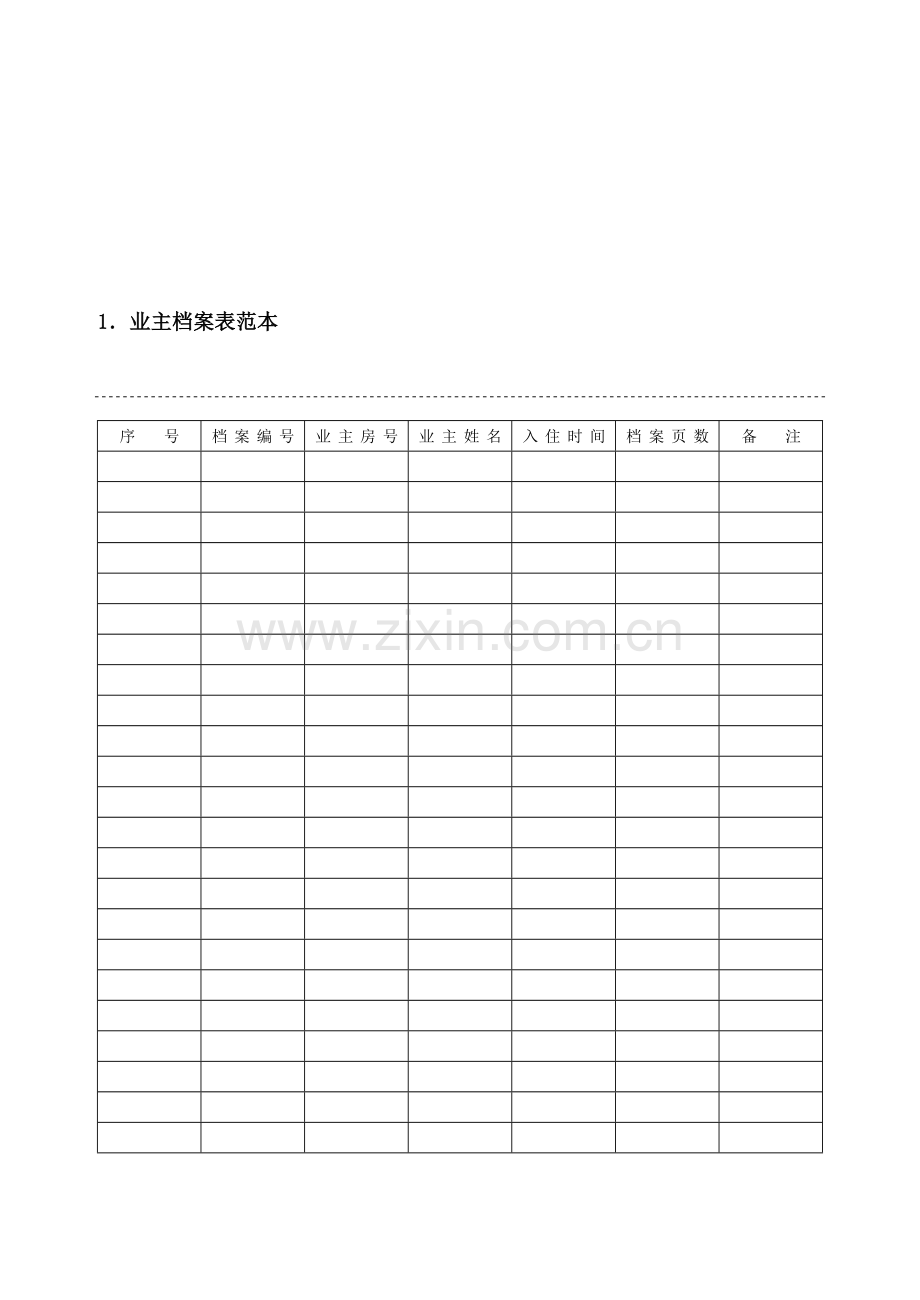 1．业主档案表范本

| 序　　号 | 档案编号 | 业主房号 | 业主姓名 | 入住时间 | 档案页数 | 备　　注 |
|---|---|---|---|---|---|---|
| | | | | | | |
| | | | | | | |
| | | | | | | |
| | | | | | | |
| | | | | | | |
| | | | | | | |
| | | | | | | |
| | | | | | | |
| | | | | | | |
| | | | | | | |
| | | | | | | |
| | | | | | | |
| | | | | | | |
| | | | | | | |
| | | | | | | |
| | | | | | | |
| | | | | | | |
| | | | | | | |
| | | | | | | |
| | | | | | | |
| | | | | | | |
| | | | | | | |
| | | | | | | |

www.zixin.com.cn